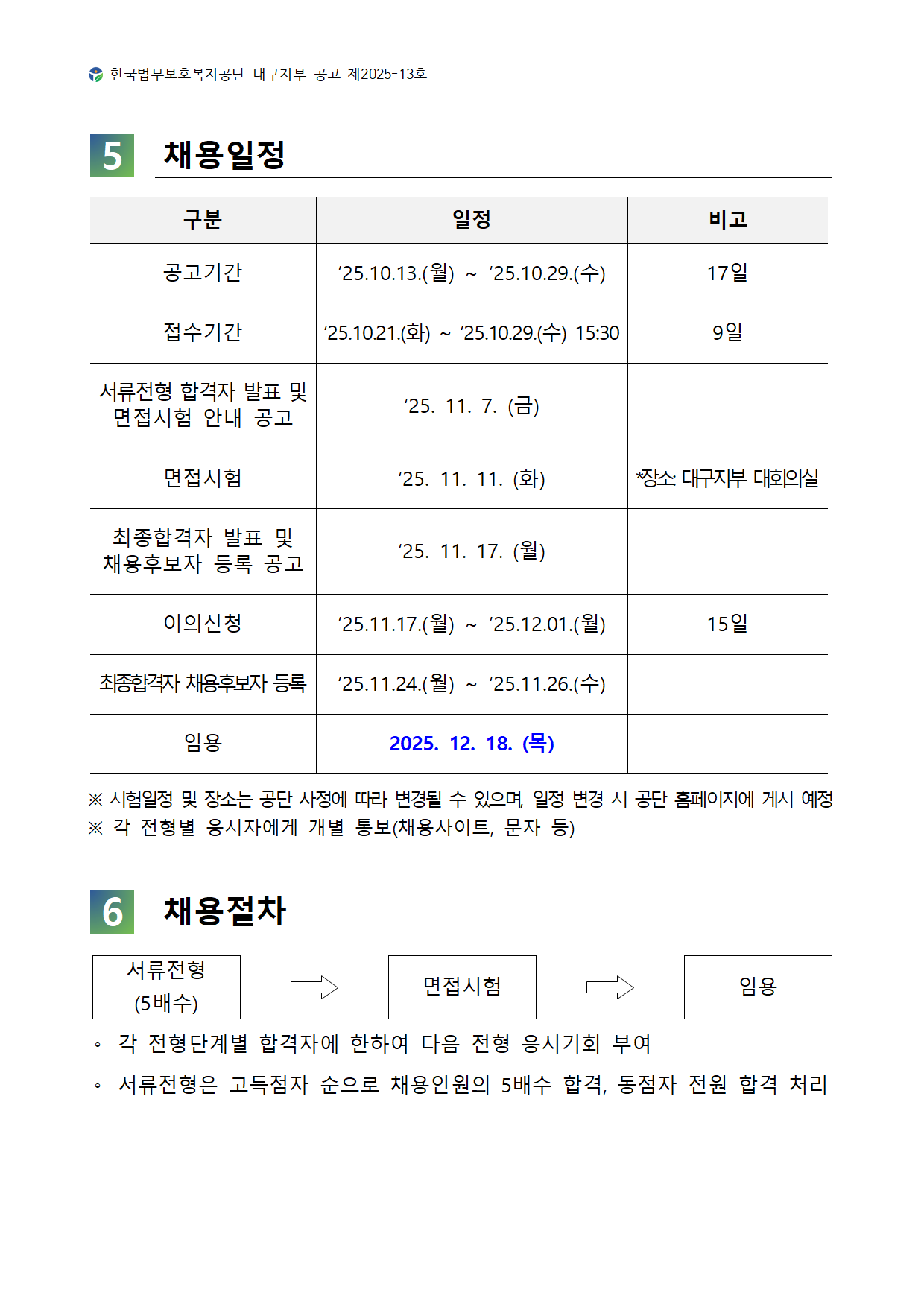 한국법무보호복지공단 대구지부 공고 제2025-13호

5 채용일정

| 구분 | 일정 | 비고 |
|---|---|---|
| 공고기간 | ‘25.10.13.(월) ~ ‘25.10.29.(수) | 17일 |
| 접수기간 | ‘25.10.21.(화) ~ ‘25.10.29.(수) 15:30 | 9일 |
| 서류전형 합격자 발표 및 면접시험 안내 공고 | ‘25. 11. 7. (금) | |
| 면접시험 | ‘25. 11. 11. (화) | *장소: 대구지부 대회의실 |
| 최종합격자 발표 및 채용후보자 등록 공고 | ‘25. 11. 17. (월) | |
| 이의신청 | ‘25.11.17.(월) ~ ‘25.12.01.(월) | 15일 |
| 최종합격자 채용후보자 등록 | ‘25.11.24.(월) ~ ‘25.11.26.(수) | |
| 임용 | 2025. 12. 18. (목) | |

※ 시험일정 및 장소는 공단 사정에 따라 변경될 수 있으며, 일정 변경 시 공단 홈페이지에 게시 예정
※ 각 전형별 응시자에게 개별 통보(채용사이트, 문자 등)

6 채용절차

서류전형 (5배수)

면접시험

임용

◦ 각 전형단계별 합격자에 한하여 다음 전형 응시기회 부여
◦ 서류전형은 고득점자 순으로 채용인원의 5배수 합격, 동점자 전원 합격 처리